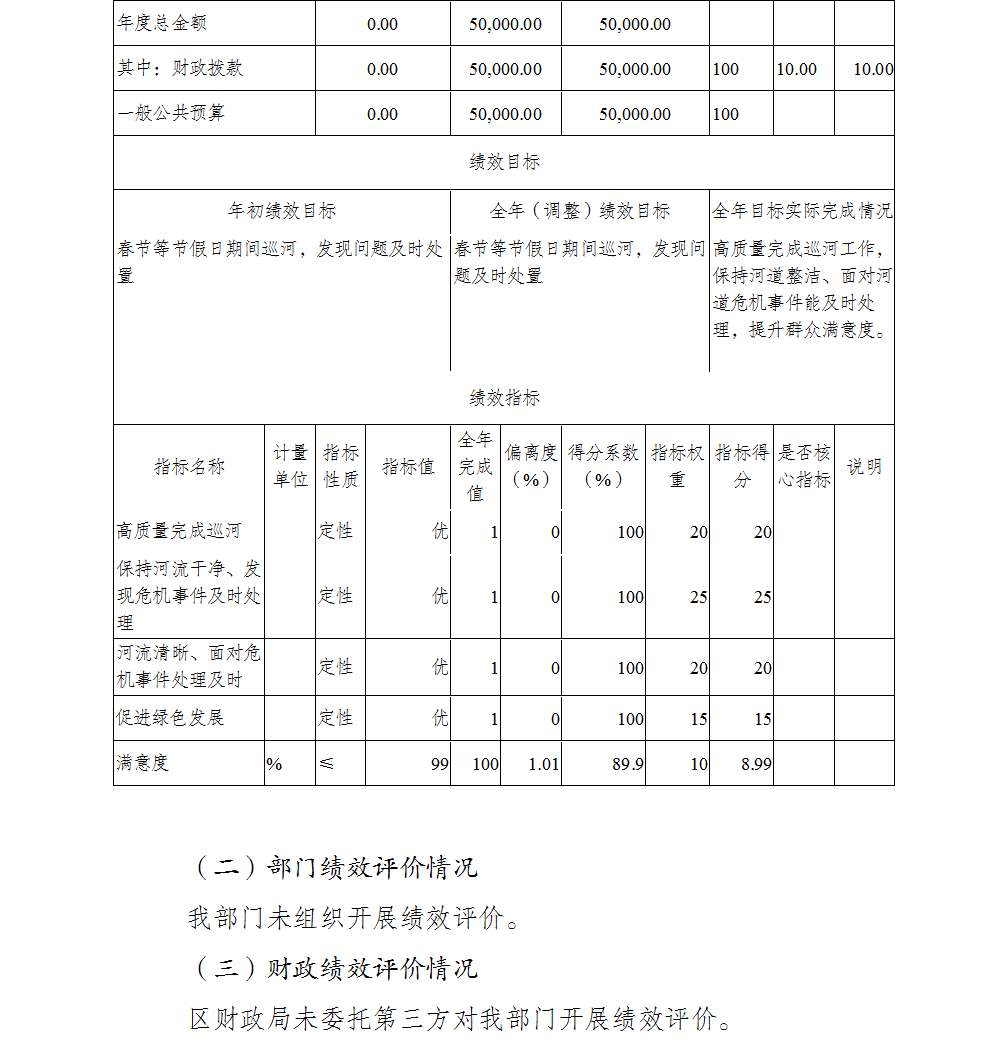 | 年度总金额 | 0.00 | 50,000.00 | 50,000.00 | | | |
|---|---|---|---|---|---|---|
| 其中：财政拨款 | 0.00 | 50,000.00 | 50,000.00 | 100 | 10.00 | 10.00 |
| 一般公共预算 | 0.00 | 50,000.00 | 50,000.00 | 100 | | |

绩效目标

| 年初绩效目标 | 全年（调整）绩效目标 | 全年目标实际完成情况 |
|---|---|---|
| 春节等节假日期间巡河，发现问题及时处置 | 春节等节假日期间巡河，发现问题及时处置 | 高质量完成巡河工作，保持河道整洁、面对河道危机事件能及时处理，提升群众满意度。 |

绩效指标

| 指标名称 | 计量单位 | 指标性质 | 指标值 | 全年完成值 | 偏离度（%） | 得分系数（%） | 指标权重 | 指标得分 | 是否核心指标 | 说明 |
|---|---|---|---|---|---|---|---|---|---|---|
| 高质量完成巡河 | | 定性 | 优 | 1 | 0 | 100 | 20 | 20 | | |
| 保持河流干净、发现危机事件及时处理 | | 定性 | 优 | 1 | 0 | 100 | 25 | 25 | | |
| 河流清晰、面对危机事件处理及时 | | 定性 | 优 | 1 | 0 | 100 | 20 | 20 | | |
| 促进绿色发展 | | 定性 | 优 | 1 | 0 | 100 | 15 | 15 | | |
| 满意度 | % | ≤ | 99 | 100 | 1.01 | 89.9 | 10 | 8.99 | | |

（二）部门绩效评价情况

我部门未组织开展绩效评价。

（三）财政绩效评价情况

区财政局未委托第三方对我部门开展绩效评价。